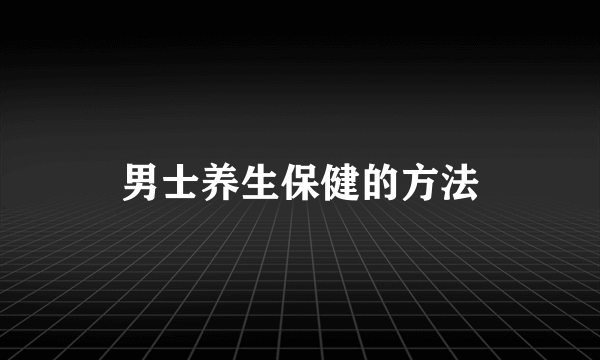 男士养生保健的方法